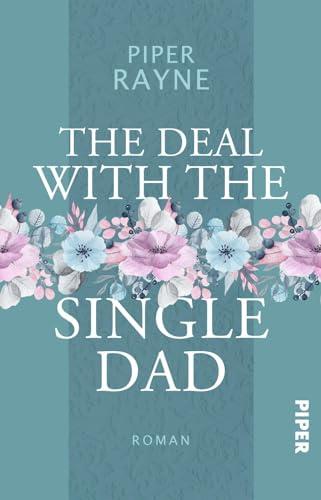 PIPER
RAYNE

THE DEAL
WITH THE
SINGLE
DAD

ROMAN

PIPER